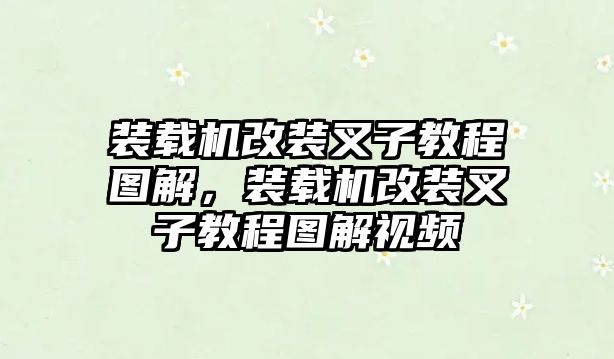 装载机改装叉子教程图解，装载机改装叉子教程图解视频